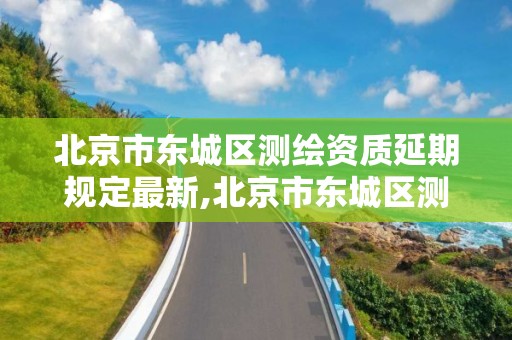 北京市东城区测绘资质延期规定最新,北京市东城区测